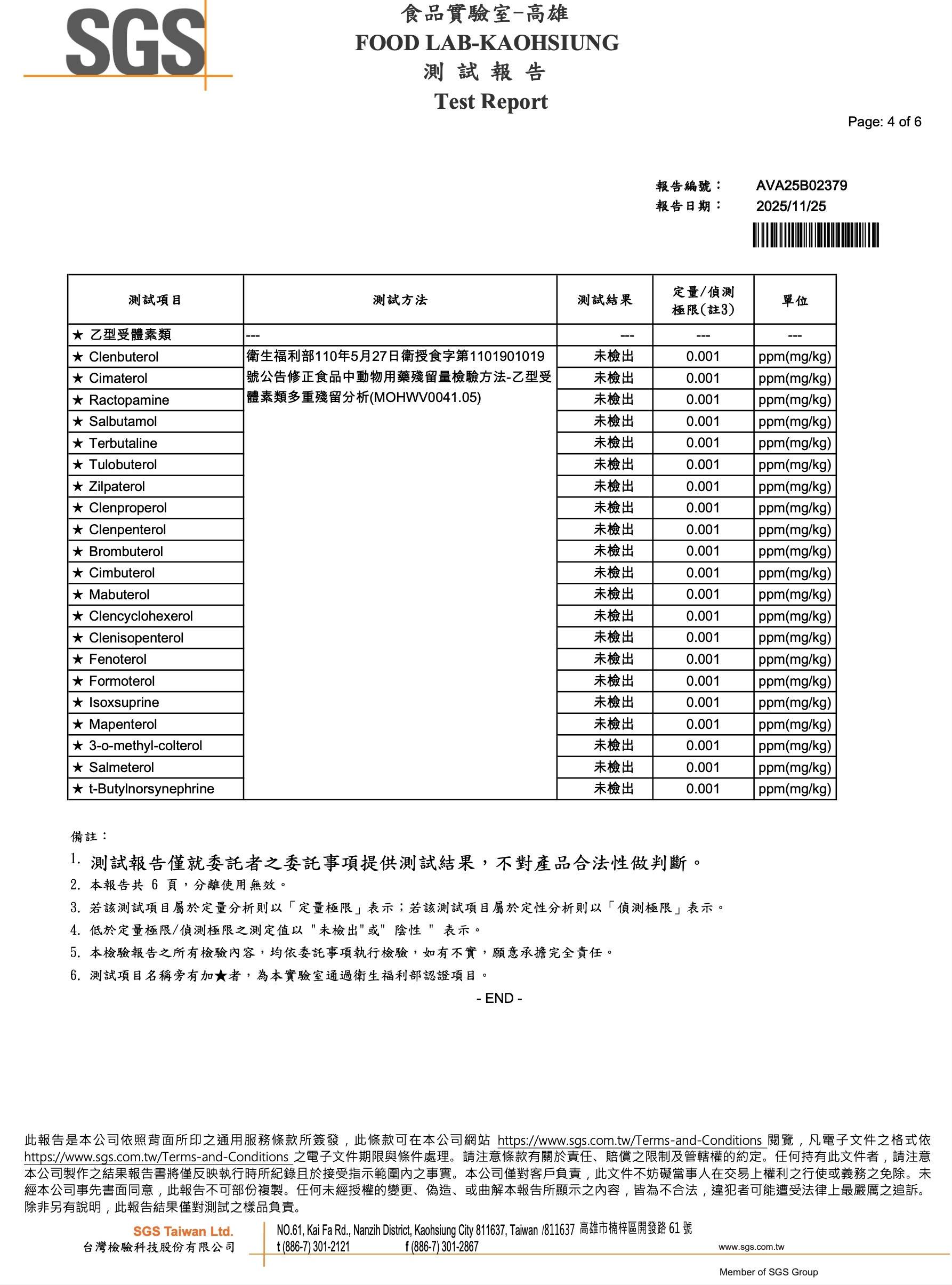 SGS

食品實驗室-高雄
FOOD LAB-KAOHSIUNG
測 試 報 告
Test Report

Page: 4 of 6

報告編號： AVA25B02379
報告日期： 2025/11/25

| 測試項目 | 測試方法 | 測試結果 | 定量/偵測極限(註3) | 單位 |
|---|---|---|---|---|
| ★ 乙型受體素類 | --- | --- | --- | --- |
| ★ Clenbuterol | 衛生福利部110年5月27日衛授食字第1101901019號公告修正食品中動物用藥殘留量檢驗方法-乙型受體素類多重殘留分析(MOHWV0041.05) | 未檢出 | 0.001 | ppm(mg/kg) |
| ★ Cimaterol | | 未檢出 | 0.001 | ppm(mg/kg) |
| ★ Ractopamine | | 未檢出 | 0.001 | ppm(mg/kg) |
| ★ Salbutamol | | 未檢出 | 0.001 | ppm(mg/kg) |
| ★ Terbutaline | | 未檢出 | 0.001 | ppm(mg/kg) |
| ★ Tulobuterol | | 未檢出 | 0.001 | ppm(mg/kg) |
| ★ Zilpaterol | | 未檢出 | 0.001 | ppm(mg/kg) |
| ★ Clenproperol | | 未檢出 | 0.001 | ppm(mg/kg) |
| ★ Clenpenterol | | 未檢出 | 0.001 | ppm(mg/kg) |
| ★ Brombuterol | | 未檢出 | 0.001 | ppm(mg/kg) |
| ★ Cimbuterol | | 未檢出 | 0.001 | ppm(mg/kg) |
| ★ Mabuterol | | 未檢出 | 0.001 | ppm(mg/kg) |
| ★ Clencyclohexerol | | 未檢出 | 0.001 | ppm(mg/kg) |
| ★ Clenisopenterol | | 未檢出 | 0.001 | ppm(mg/kg) |
| ★ Fenoterol | | 未檢出 | 0.001 | ppm(mg/kg) |
| ★ Formoterol | | 未檢出 | 0.001 | ppm(mg/kg) |
| ★ Isoxsuprine | | 未檢出 | 0.001 | ppm(mg/kg) |
| ★ Mapenterol | | 未檢出 | 0.001 | ppm(mg/kg) |
| ★ 3-o-methyl-colterol | | 未檢出 | 0.001 | ppm(mg/kg) |
| ★ Salmeterol | | 未檢出 | 0.001 | ppm(mg/kg) |
| ★ t-Butylnorsynephrine | | 未檢出 | 0.001 | ppm(mg/kg) |

備註：
1. 測試報告僅就委託者之委託事項提供測試結果，不對產品合法性做判斷。
2. 本報告共 6 頁，分離使用無效。
3. 若該測試項目屬於定量分析則以「定量極限」表示；若該測試項目屬於定性分析則以「偵測極限」表示。
4. 低於定量極限/偵測極限之測定值以 "未檢出"或" 陰性 " 表示。
5. 本檢驗報告之所有檢驗內容，均依委託事項執行檢驗，如有不實，願意承擔完全責任。
6. 測試項目名稱旁有加★者，為本實驗室通過衛生福利部認證項目。
- END -

此報告是本公司依照背面所印之通用服務條款所簽發，此條款可在本公司網站 https://www.sgs.com.tw/Terms-and-Conditions 閱覽，凡電子文件之格式依 https://www.sgs.com.tw/Terms-and-Conditions 之電子文件期限與條件處理。請注意條款有關於責任、賠償之限制及管轄權的約定。任何持有此文件者，請注意本公司製作之結果報告書將僅反映執行時所紀錄且於接受指示範圍內之事實。本公司僅對客戶負責，此文件不妨礙當事人在交易上權利之行使或義務之免除。未經本公司事先書面同意，此報告不可部份複製。任何未經授權的變更、偽造、或曲解本報告所顯示之內容，皆為不合法，違犯者可能遭受法律上最嚴厲之追訴。除非另有說明，此報告結果僅對測試之樣品負責。

SGS Taiwan Ltd.
台灣檢驗科技股份有限公司
NO.61, Kai Fa Rd., Nanzih District, Kaohsiung City 811637, Taiwan /811637 高雄市楠梓區開發路 61 號
t (886-7) 301-2121 f (886-7) 301-2867 www.sgs.com.tw
Member of SGS Group